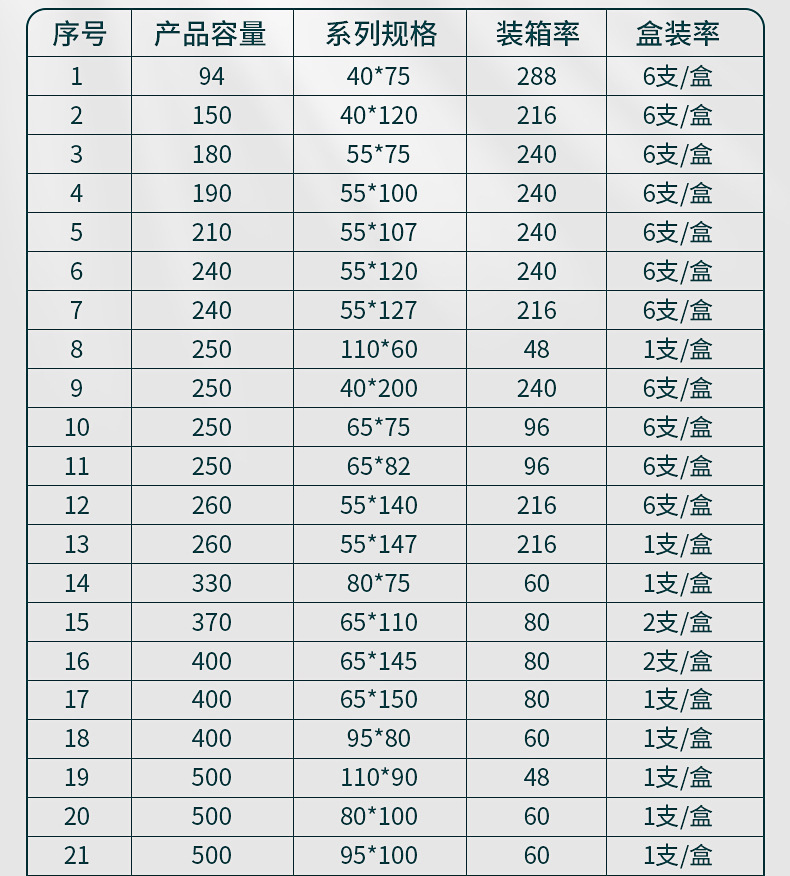 | 序号 | 产品容量 | 系列规格 | 装箱率 | 盒装率 |
|---|---|---|---|---|
| 1 | 94 | 40*75 | 288 | 6支/盒 |
| 2 | 150 | 40*120 | 216 | 6支/盒 |
| 3 | 180 | 55*75 | 240 | 6支/盒 |
| 4 | 190 | 55*100 | 240 | 6支/盒 |
| 5 | 210 | 55*107 | 240 | 6支/盒 |
| 6 | 240 | 55*120 | 240 | 6支/盒 |
| 7 | 240 | 55*127 | 216 | 6支/盒 |
| 8 | 250 | 110*60 | 48 | 1支/盒 |
| 9 | 250 | 40*200 | 240 | 6支/盒 |
| 10 | 250 | 65*75 | 96 | 6支/盒 |
| 11 | 250 | 65*82 | 96 | 6支/盒 |
| 12 | 260 | 55*140 | 216 | 6支/盒 |
| 13 | 260 | 55*147 | 216 | 1支/盒 |
| 14 | 330 | 80*75 | 60 | 1支/盒 |
| 15 | 370 | 65*110 | 80 | 2支/盒 |
| 16 | 400 | 65*145 | 80 | 2支/盒 |
| 17 | 400 | 65*150 | 80 | 1支/盒 |
| 18 | 400 | 95*80 | 60 | 1支/盒 |
| 19 | 500 | 110*90 | 48 | 1支/盒 |
| 20 | 500 | 80*100 | 60 | 1支/盒 |
| 21 | 500 | 95*100 | 60 | 1支/盒 |